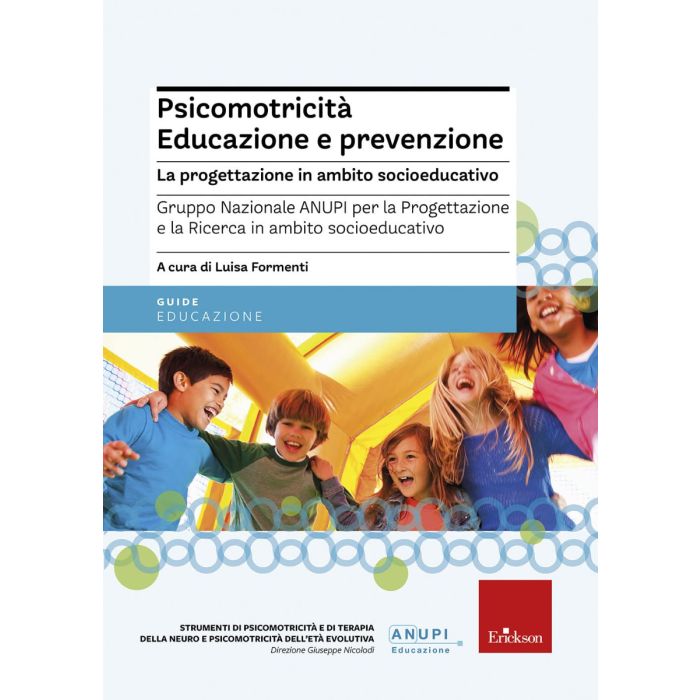 Psicomotricità
Educazione e prevenzione

La progettazione in ambito socioeducativo

Gruppo Nazionale ANUPI per la Progettazione e la Ricerca in ambito socioeducativo

A cura di Luisa Formenti

GUIDE
EDUCAZIONE

STRUMENTI DI PSICOMOTRICITÀ E DI TERAPIA DELLA NEURO E PSICOMOTRICITÀ DELL'ETÀ EVOLUTIVA
Direzione Giuseppe Nicolodi

ANUPI
Educazione

Erickson